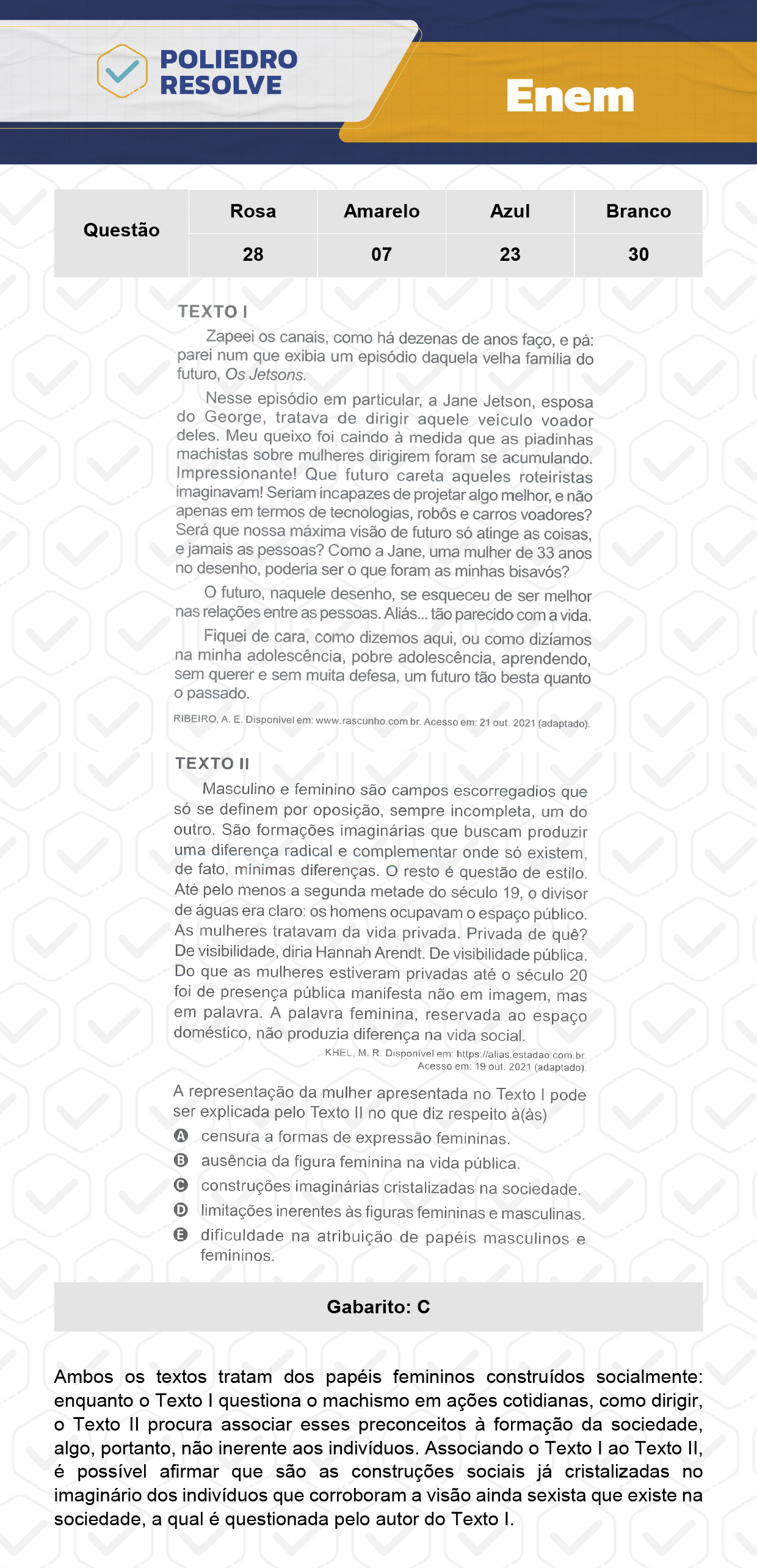 POLIEDRO RESOLVE

Enem

| Questão | Rosa | Amarelo | Azul | Branco |
|---|---|---|---|---|
| | 28 | 07 | 23 | 30 |

TEXTO I

Zapeei os canais, como há dezenas de anos faço, e pá: parei num que exibia um episódio daquela velha família do futuro, Os Jetsons.

Nesse episódio em particular, a Jane Jetson, esposa do George, tratava de dirigir aquele veículo voador deles. Meu queixo foi caindo à medida que as piadinhas machistas sobre mulheres dirigirem foram se acumulando. Impressionante! Que futuro careta aqueles roteiristas imaginavam! Seriam incapazes de projetar algo melhor, e não apenas em termos de tecnologias, robôs e carros voadores? Será que nossa máxima visão de futuro só atinge as coisas, e jamais as pessoas? Como a Jane, uma mulher de 33 anos no desenho, poderia ser o que foram as minhas bisavós?

O futuro, naquele desenho, se esqueceu de ser melhor nas relações entre as pessoas. Aliás... tão parecido com a vida.

Fiquei de cara, como dizemos aqui, ou como dizíamos na minha adolescência, pobre adolescência, aprendendo, sem querer e sem muita defesa, um futuro tão besta quanto o passado.

RIBEIRO, A. E. Disponível em: www.rascunho.com.br. Acesso em: 21 out. 2021 (adaptado).

TEXTO II

Masculino e feminino são campos escorregadios que só se definem por oposição, sempre incompleta, um do outro. São formações imaginárias que buscam produzir uma diferença radical e complementar onde só existem, de fato, mínimas diferenças. O resto é questão de estilo. Até pelo menos a segunda metade do século 19, o divisor de águas era claro: os homens ocupavam o espaço público. As mulheres tratavam da vida privada. Privada de quê? De visibilidade, diria Hannah Arendt. De visibilidade pública. Do que as mulheres estiveram privadas até o século 20 foi de presença pública manifesta não em imagem, mas em palavra. A palavra feminina, reservada ao espaço doméstico, não produzia diferença na vida social.

KHEL, M. R. Disponível em: https://alias.estadao.com.br. Acesso em: 19 out. 2021 (adaptado).

A representação da mulher apresentada no Texto I pode ser explicada pelo Texto II no que diz respeito à(às)

A censura a formas de expressão femininas.
B ausência da figura feminina na vida pública.
C construções imaginárias cristalizadas na sociedade.
D limitações inerentes às figuras femininas e masculinas.
E dificuldade na atribuição de papéis masculinos e femininos.

Gabarito: C

Ambos os textos tratam dos papéis femininos construídos socialmente: enquanto o Texto I questiona o machismo em ações cotidianas, como dirigir, o Texto II procura associar esses preconceitos à formação da sociedade, algo, portanto, não inerente aos indivíduos. Associando o Texto I ao Texto II, é possível afirmar que são as construções sociais já cristalizadas no imaginário dos indivíduos que corroboram a visão ainda sexista que existe na sociedade, a qual é questionada pelo autor do Texto I.